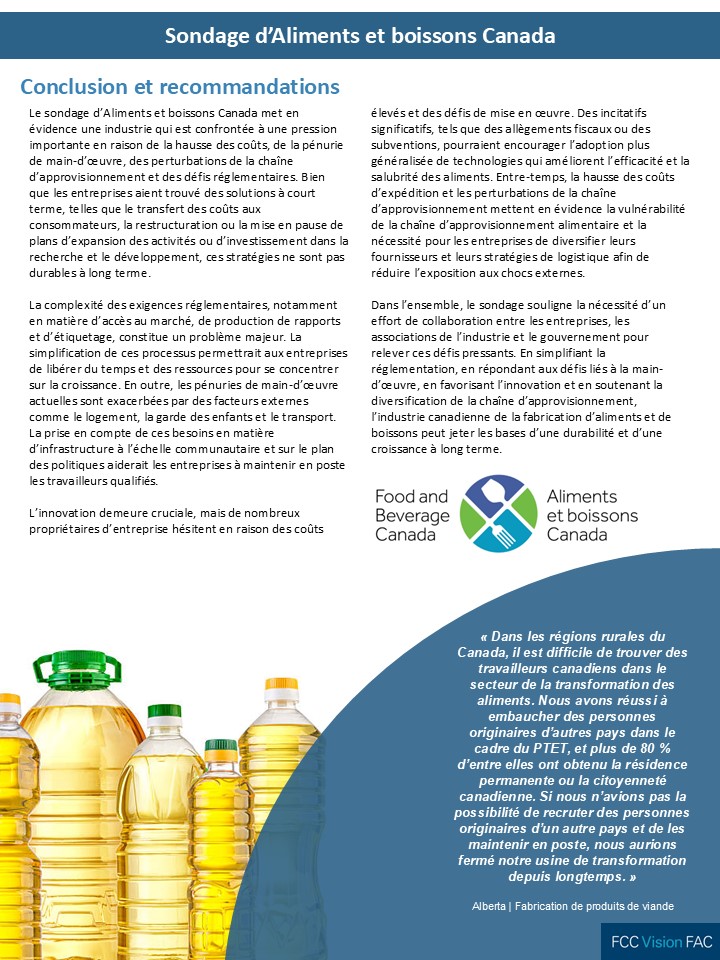 Sondage d'Aliments et boissons Canada

Conclusion et recommandations

Le sondage d'Aliments et boissons Canada met en évidence une industrie qui est confrontée à une pression importante en raison de la hausse des coûts, de la pénurie de main-d'œuvre, des perturbations de la chaîne d'approvisionnement et des défis réglementaires. Bien que les entreprises aient trouvé des solutions à court terme, telles que le transfert des coûts aux consommateurs, la restructuration ou la mise en pause de plans d'expansion des activités ou d'investissement dans la recherche et le développement, ces stratégies ne sont pas durables à long terme.

La complexité des exigences réglementaires, notamment en matière d'accès au marché, de production de rapports et d'étiquetage, constitue un problème majeur. La simplification de ces processus permettrait aux entreprises de libérer du temps et des ressources pour se concentrer sur la croissance. En outre, les pénuries de main-d'œuvre actuelles sont exacerbées par des facteurs externes comme le logement, la garde des enfants et le transport. La prise en compte de ces besoins en matière d'infrastructure à l'échelle communautaire et sur le plan des politiques aiderait les entreprises à maintenir en poste les travailleurs qualifiés.

L'innovation demeure cruciale, mais de nombreux propriétaires d'entreprise hésitent en raison des coûts élevés et des défis de mise en œuvre. Des incitatifs significatifs, tels que des allègements fiscaux ou des subventions, pourraient encourager l'adoption plus généralisée de technologies qui améliorent l'efficacité et la salubrité des aliments. Entre-temps, la hausse des coûts d'expédition et les perturbations de la chaîne d'approvisionnement mettent en évidence la vulnérabilité de la chaîne d'approvisionnement alimentaire et la nécessité pour les entreprises de diversifier leurs fournisseurs et leurs stratégies de logistique afin de réduire l'exposition aux chocs externes.

Dans l'ensemble, le sondage souligne la nécessité d'un effort de collaboration entre les entreprises, les associations de l'industrie et le gouvernement pour relever ces défis pressants. En simplifiant la réglementation, en répondant aux défis liés à la main-d'œuvre, en favorisant l'innovation et en soutenant la diversification de la chaîne d'approvisionnement, l'industrie canadienne de la fabrication d'aliments et de boissons peut jeter les bases d'une durabilité et d'une croissance à long terme.

Food and Beverage Canada
Aliments et boissons Canada

« Dans les régions rurales du Canada, il est difficile de trouver des travailleurs canadiens dans le secteur de la transformation des aliments. Nous avons réussi à embaucher des personnes originaires d'autres pays dans le cadre du PTET, et plus de 80 % d'entre elles ont obtenu la résidence permanente ou la citoyenneté canadienne. Si nous n'avions pas la possibilité de recruter des personnes originaires d'un autre pays et de les maintenir en poste, nous aurions fermé notre usine de transformation depuis longtemps. »

Alberta | Fabrication de produits de viande

FCC Vision FAC